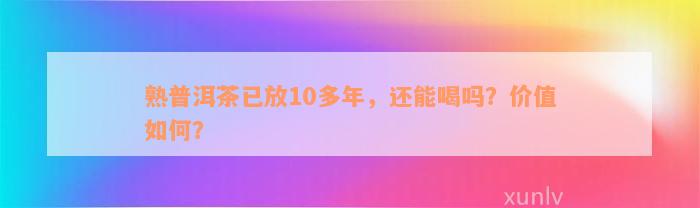 熟普洱茶已放10多年，还能喝吗？价值如何？

xunlv